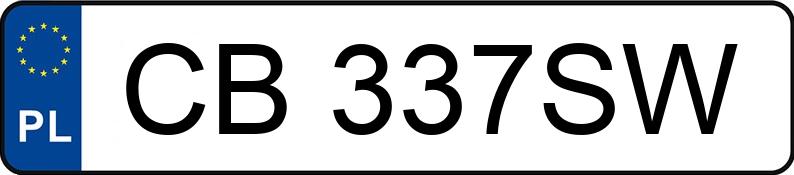 PL
CB 337SW